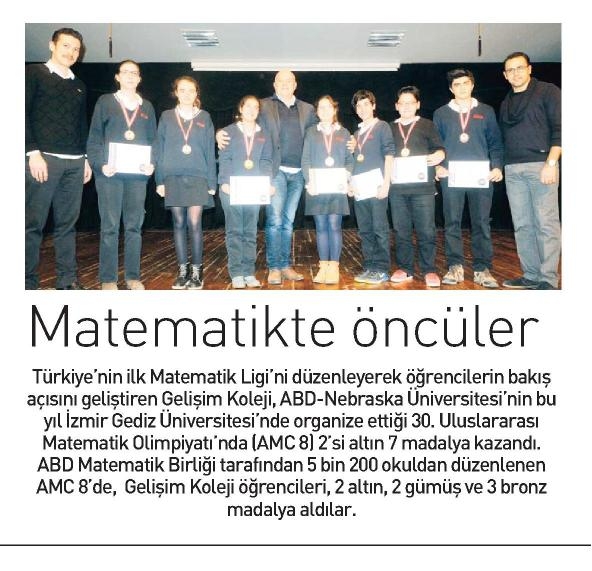 Matematikte öncüler

Türkiye'nin ilk Matematik Ligi'ni düzenleyerek öğrencilerin bakış açısını geliştiren Gelişim Koleji, ABD-Nebraska Üniversitesi'nin bu yıl İzmir Gediz Üniversitesi'nde organize ettiği 30. Uluslararası Matematik Olimpiyatı'nda (AMC 8) 2'si altın 7 madalya kazandı. ABD Matematik Birliği tarafından 5 bin 200 okuldan düzenlenen AMC 8'de, Gelişim Koleji öğrencileri, 2 altın, 2 gümüş ve 3 bronz madalya aldılar.